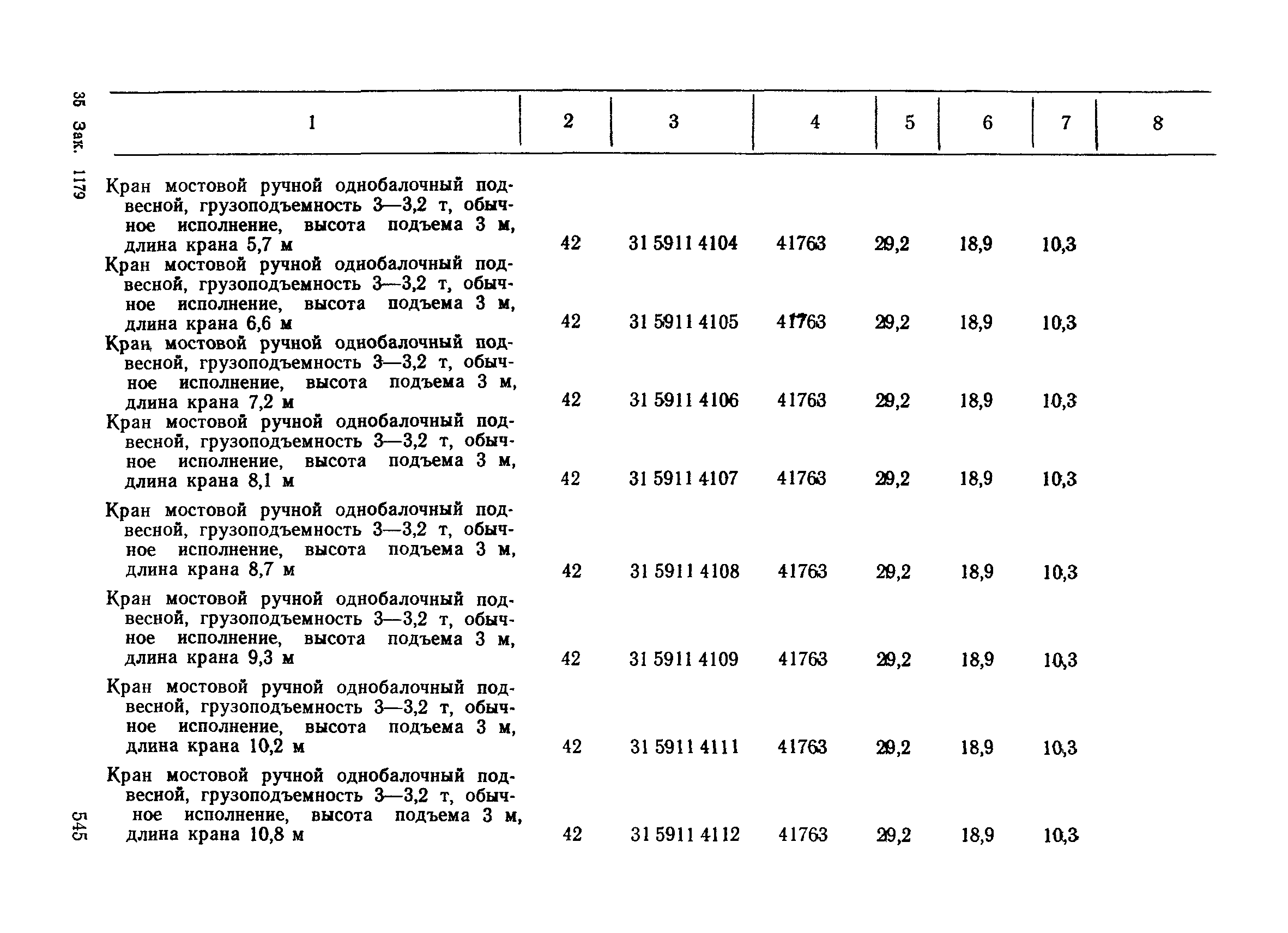 35 Зак. 1179

| 1 | 2 | 3 | 4 | 5 | 6 | 7 | 8 |
|---|---|---|---|---|---|---|---|
| Кран мостовой ручной однобалочный подвесной, грузоподъемность 3—3,2 т, обычное исполнение, высота подъема 3 м, длина крана 5,7 м | 42 | 31 5911 4104 | 41763 | 29,2 | 18,9 | 10,3 | |
| Кран мостовой ручной однобалочный подвесной, грузоподъемность 3—3,2 т, обычное исполнение, высота подъема 3 м, длина крана 6,6 м | 42 | 31 5911 4105 | 41763 | 29,2 | 18,9 | 10,3 | |
| Кран мостовой ручной однобалочный подвесной, грузоподъемность 3—3,2 т, обычное исполнение, высота подъема 3 м, длина крана 7,2 м | 42 | 31 5911 4106 | 41763 | 29,2 | 18,9 | 10,3 | |
| Кран мостовой ручной однобалочный подвесной, грузоподъемность 3—3,2 т, обычное исполнение, высота подъема 3 м, длина крана 8,1 м | 42 | 31 5911 4107 | 41763 | 29,2 | 18,9 | 10,3 | |
| Кран мостовой ручной однобалочный подвесной, грузоподъемность 3—3,2 т, обычное исполнение, высота подъема 3 м, длина крана 8,7 м | 42 | 31 5911 4108 | 41763 | 29,2 | 18,9 | 10,3 | |
| Кран мостовой ручной однобалочный подвесной, грузоподъемность 3—3,2 т, обычное исполнение, высота подъема 3 м, длина крана 9,3 м | 42 | 31 5911 4109 | 41763 | 29,2 | 18,9 | 10,3 | |
| Кран мостовой ручной однобалочный подвесной, грузоподъемность 3—3,2 т, обычное исполнение, высота подъема 3 м, длина крана 10,2 м | 42 | 31 5911 4111 | 41763 | 29,2 | 18,9 | 10,3 | |
| Кран мостовой ручной однобалочный подвесной, грузоподъемность 3—3,2 т, обычное исполнение, высота подъема 3 м, длина крана 10,8 м | 42 | 31 5911 4112 | 41763 | 29,2 | 18,9 | 10,3 | |

545